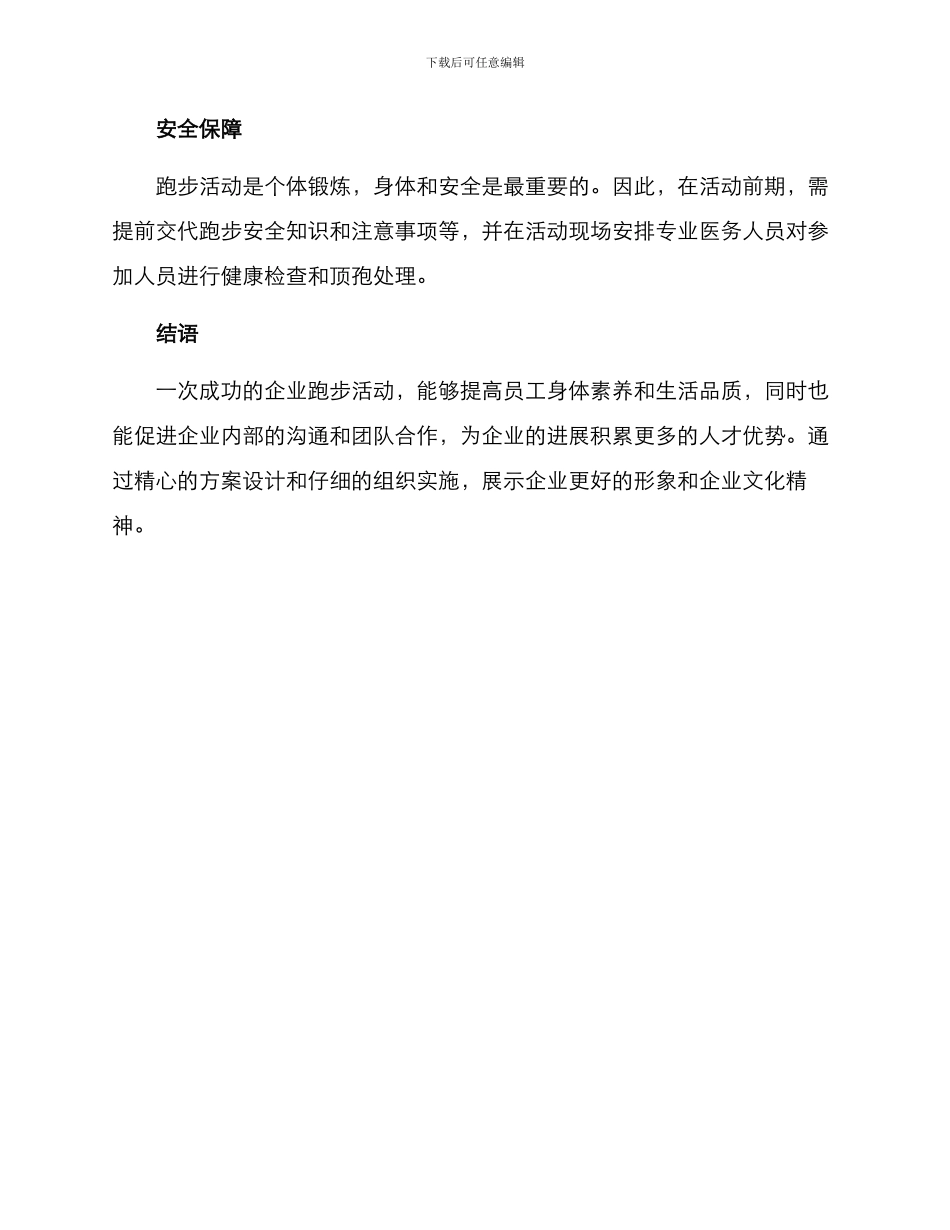 下载后可任意编辑

安全保障

跑步活动是个体锻炼，身体和安全是最重要的。因此，在活动前期，需提前交代跑步安全知识和注意事项等，并在活动现场安排专业医务人员对参加人员进行健康检查和顶孢处理。

结语

一次成功的企业跑步活动，能够提高员工身体素养和生活品质，同时也能促进企业内部的沟通和团队合作，为企业的进展积累更多的人才优势。通过精心的方案设计和仔细的组织实施，展示企业更好的形象和企业文化精神。